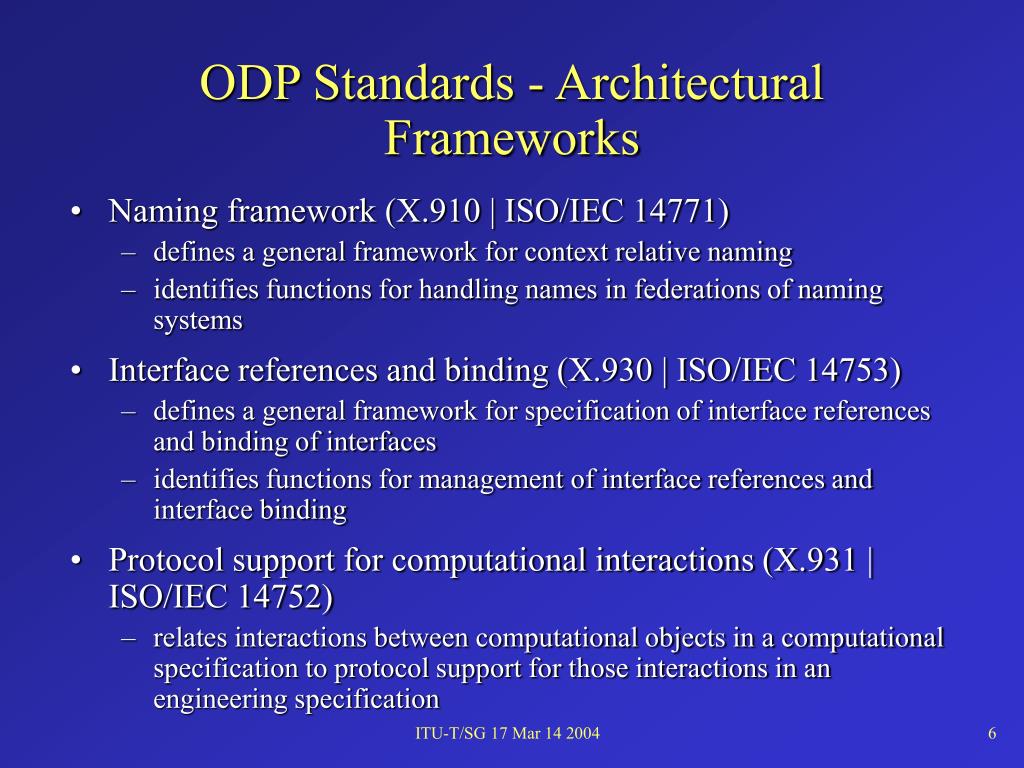 ODP Standards - Architectural Frameworks

• Naming framework (X.910 | ISO/IEC 14771)
– defines a general framework for context relative naming
– identifies functions for handling names in federations of naming systems

• Interface references and binding (X.930 | ISO/IEC 14753)
– defines a general framework for specification of interface references and binding of interfaces
– identifies functions for management of interface references and interface binding

• Protocol support for computational interactions (X.931 | ISO/IEC 14752)
– relates interactions between computational objects in a computational specification to protocol support for those interactions in an engineering specification

ITU-T/SG 17 Mar 14 2004

6